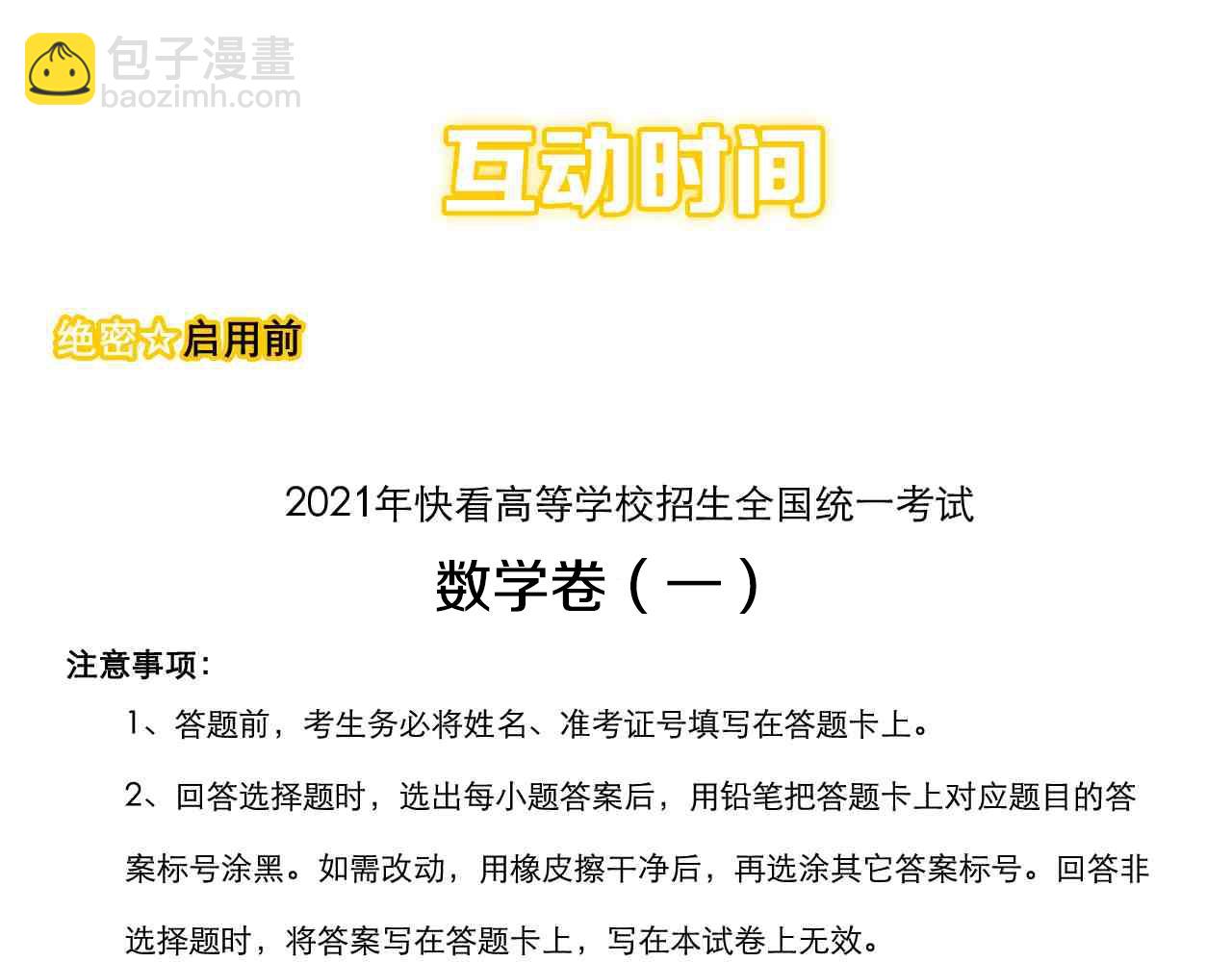 包子漫畫
baozimh.com

互动时间

绝密☆启用前

2021年快看高等学校招生全国统一考试

数学卷（一）

注意事项：

1、答题前，考生务必将姓名、准考证号填写在答题卡上。

2、回答选择题时，选出每小题答案后，用铅笔把答题卡上对应题目的答案标号涂黑。如需改动，用橡皮擦干净后，再选涂其它答案标号。回答非选择题时，将答案写在答题卡上，写在本试卷上无效。